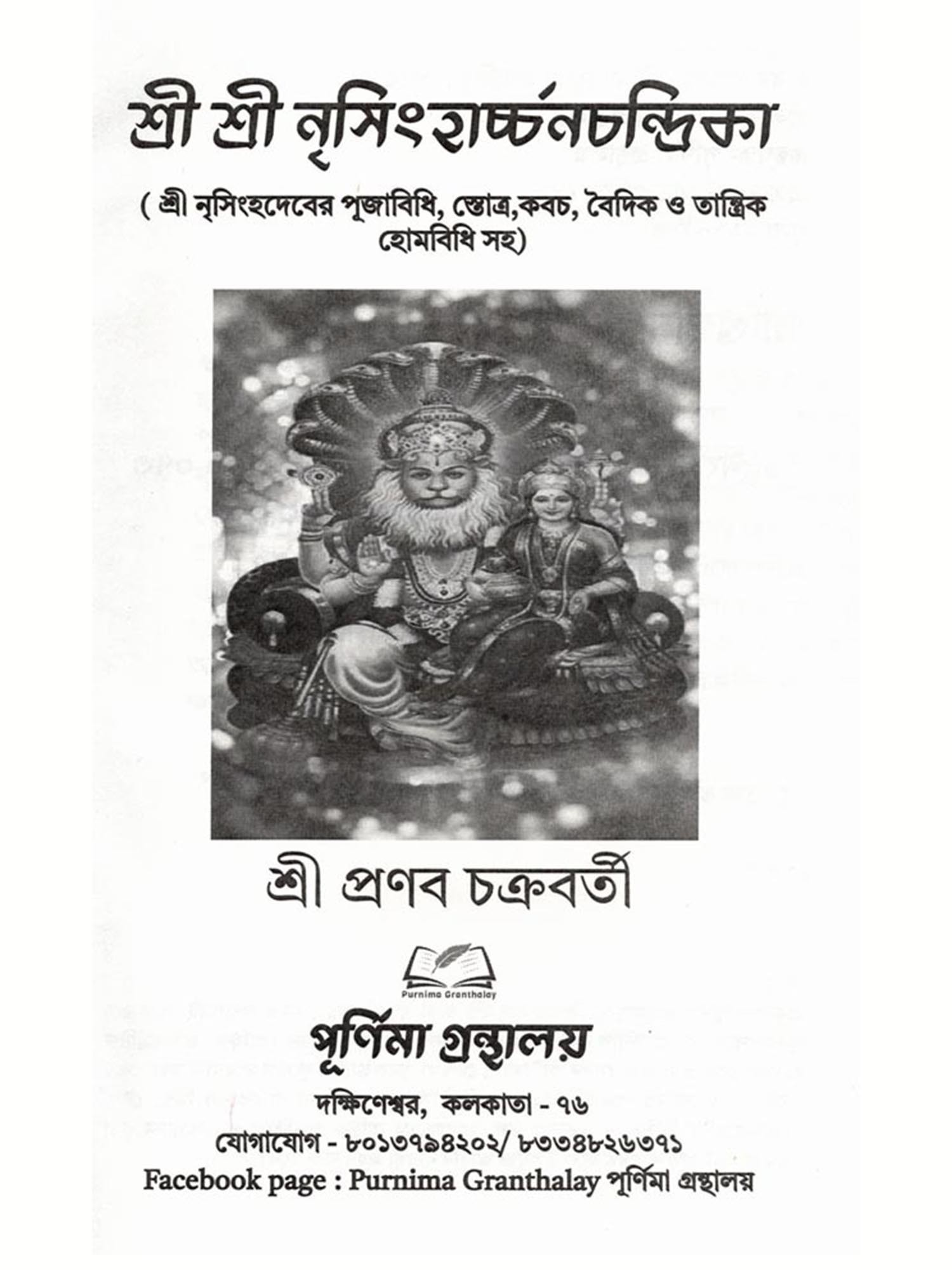 শ্রী শ্রী নৃসিংহার্চ্চনচন্দ্রিকা

( শ্রী নৃসিংহদেবের পূজাবিধি, স্তোত্র,কবচ, বৈদিক ও তান্ত্রিক হোমবিধি সহ)

শ্রী প্রণব চক্রবর্তী

Purnima Granthalay

পূর্ণিমা গ্রন্থালয়

দক্ষিণেশ্বর, কলকাতা - ৭৬

যোগাযোগ - ৮০১৩৭৯৪২০২/ ৮৩৩৪৮২৬৩৭১

Facebook page : Purnima Granthalay পূর্ণিমা গ্রন্থালয়